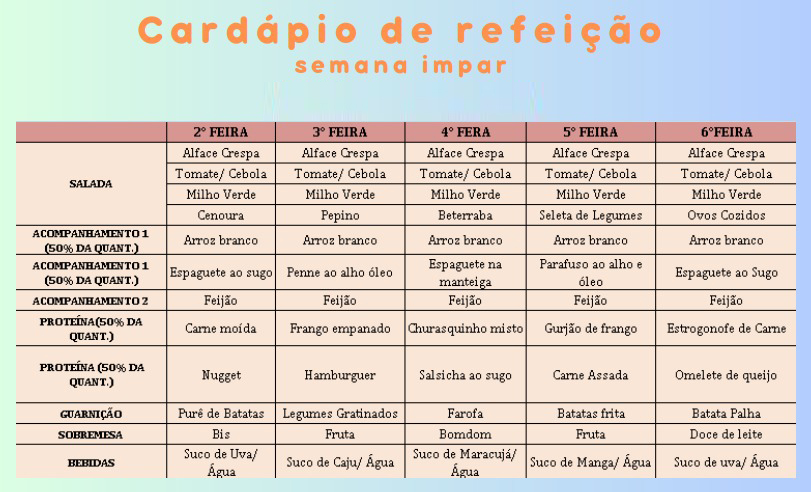 Cardápio de refeição
semana impar

| | 2° FEIRA | 3° FEIRA | 4° FERA | 5° FEIRA | 6°FEIRA |
|---|---|---|---|---|---|
| SALADA | Alface Crespa | Alface Crespa | Alface Crespa | Alface Crespa | Alface Crespa |
| | Tomate/ Cebola | Tomate/ Cebola | Tomate/ Cebola | Tomate/ Cebola | Tomate/ Cebola |
| | Milho Verde | Milho Verde | Milho Verde | Milho Verde | Milho Verde |
| | Cenoura | Pepino | Beterraba | Seleta de Legumes | Ovos Cozidos |
| ACOMPANHAMENTO 1 (50% DA QUANT.) | Arroz branco | Arroz branco | Arroz branco | Arroz branco | Arroz branco |
| ACOMPANHAMENTO 1 (50% DA QUANT.) | Espaguete ao sugo | Penne ao alho óleo | Espaguete na manteiga | Parafuso ao alho e óleo | Espaguete ao Sugo |
| ACOMPANHAMENTO 2 | Feijão | Feijão | Feijão | Feijão | Feijão |
| PROTEÍNA(50% DA QUANT.) | Carne moída | Frango empanado | Churasquinho misto | Gurjão de frango | Estrogonofe de Carne |
| PROTEÍNA (50% DA QUANT.) | Nugget | Hamburguer | Salsicha ao sugo | Carne Assada | Omelete de queijo |
| GUARNIÇÃO | Purê de Batatas | Legumes Gratinados | Farofa | Batatas frita | Batata Palha |
| SOBREMESA | Bis | Fruta | Bomdom | Fruta | Doce de leite |
| BEBIDAS | Suco de Uva/ Água | Suco de Caju/ Água | Suco de Maracujá/ Água | Suco de Manga/ Água | Suco de uva/ Água |